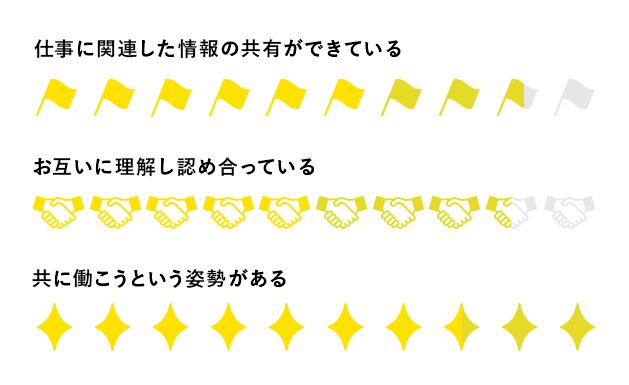 仕事に関連した情報の共有ができている

お互いに理解し認め合っている

共に働こうという姿勢がある